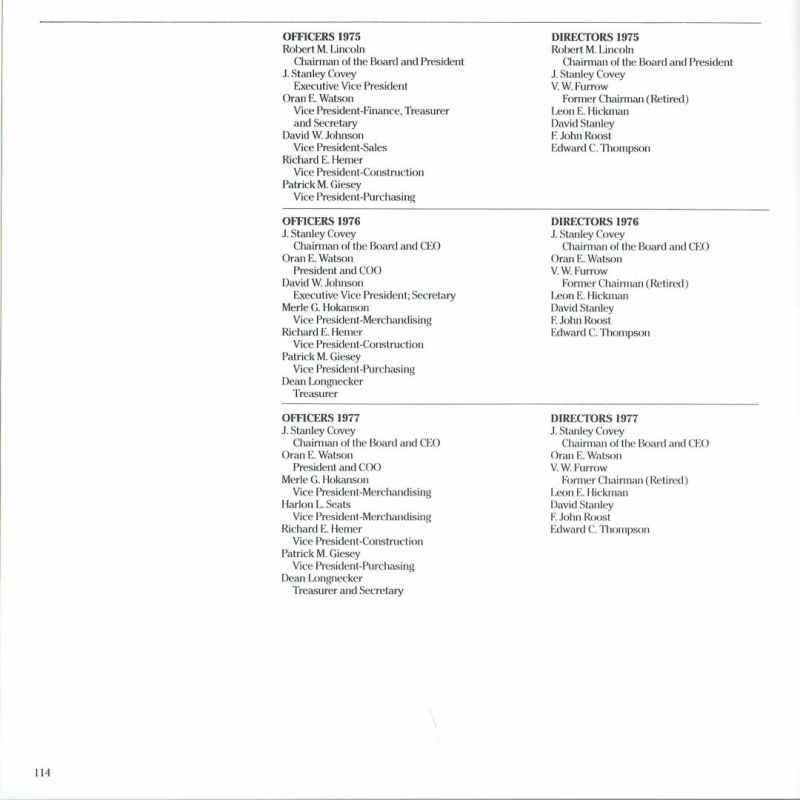 OFFICERS 1975
Robert M. Lincoln
Chairman of the Board and President
J. Stanley Covey
Executive Vice President
Oran E. Watson
Vice President-Finance, Treasurer and Secretary
David W. Johnson
Vice President-Sales
Richard E. Hemer
Vice President-Construction
Patrick M. Giesey
Vice President-Purchasing

DIRECTORS 1975
Robert M. Lincoln
Chairman of the Board and President
J. Stanley Covey
V. W. Furrow
Former Chairman (Retired)
Leon E. Hickman
David Stanley
F. John Roost
Edward C. Thompson

OFFICERS 1976
J. Stanley Covey
Chairman of the Board and CEO
Oran E. Watson
President and COO
David W. Johnson
Executive Vice President; Secretary
Merle G. Hokanson
Vice President-Merchandising
Richard E. Hemer
Vice President-Construction
Patrick M. Giesey
Vice President-Purchasing
Dean Longnecker
Treasurer

DIRECTORS 1976
J. Stanley Covey
Chairman of the Board and CEO
Oran E. Watson
V. W. Furrow
Former Chairman (Retired)
Leon E. Hickman
David Stanley
F. John Roost
Edward C. Thompson

OFFICERS 1977
J. Stanley Covey
Chairman of the Board and CEO
Oran E. Watson
President and COO
Merle G. Hokanson
Vice President-Merchandising
Harlon L. Seats
Vice President-Merchandising
Richard E. Hemer
Vice President-Construction
Patrick M. Giesey
Vice President-Purchasing
Dean Longnecker
Treasurer and Secretary

DIRECTORS 1977
J. Stanley Covey
Chairman of the Board and CEO
Oran E. Watson
V. W. Furrow
Former Chairman (Retired)
Leon E. Hickman
David Stanley
F. John Roost
Edward C. Thompson

114